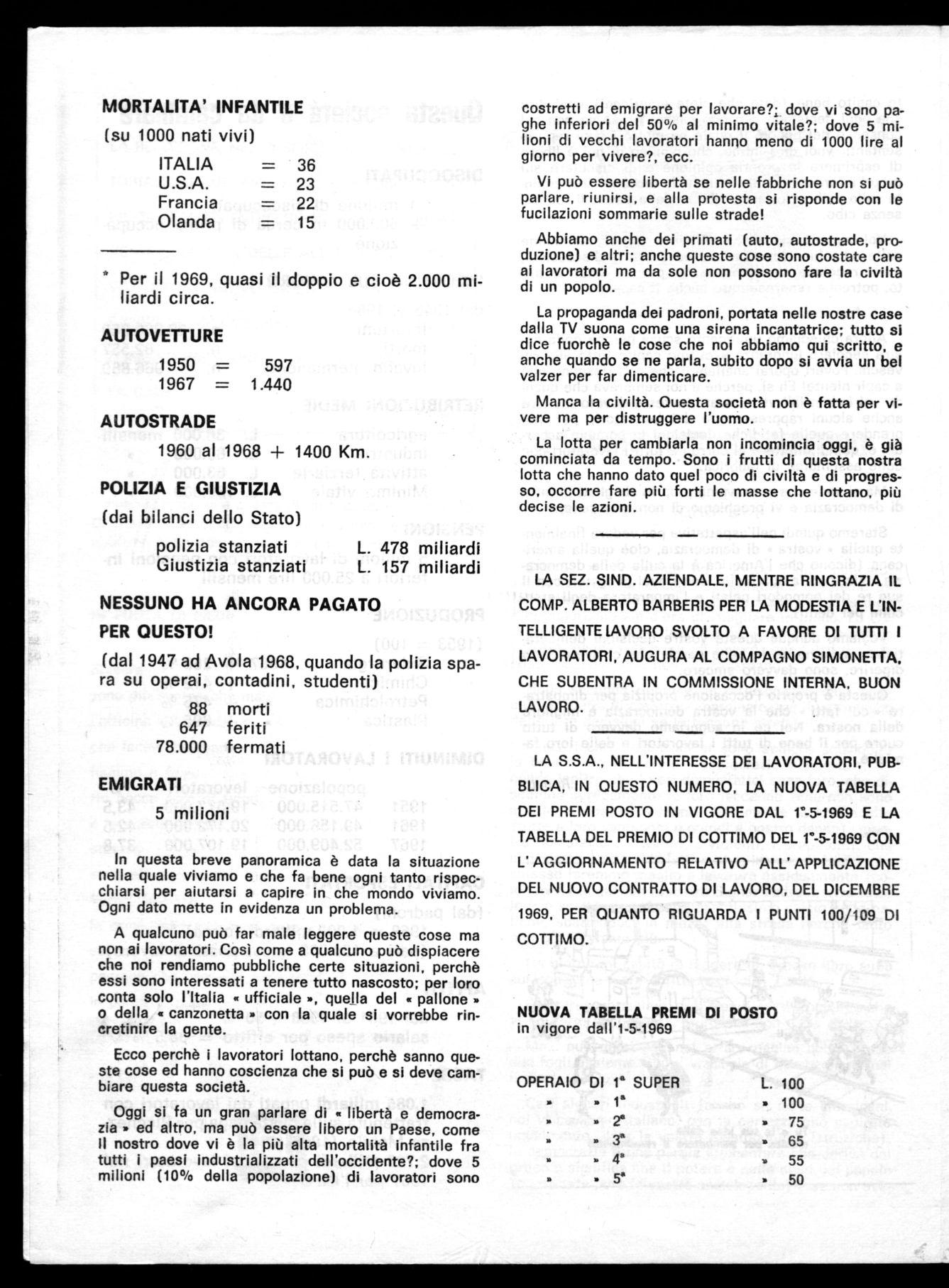 MORTALITA' INFANTILE
(su 1000 nati vivi)

ITALIA = 36
U.S.A. = 23
Francia = 22
Olanda = 15

* Per il 1969, quasi il doppio e cioè 2.000 miliardi circa.

AUTOVETTURE

1950 = 597
1967 = 1.440

AUTOSTRADE

1960 al 1968 + 1400 Km.

POLIZIA E GIUSTIZIA
(dai bilanci dello Stato)

polizia stanziati L. 478 miliardi
Giustizia stanziati L. 157 miliardi

NESSUNO HA ANCORA PAGATO PER QUESTO!
(dal 1947 ad Avola 1968, quando la polizia spara su operai, contadini, studenti)

88 morti
647 feriti
78.000 fermati

EMIGRATI
5 milioni

In questa breve panoramica è data la situazione nella quale viviamo e che fa bene ogni tanto rispecchiarsi per aiutarsi a capire in che mondo viviamo. Ogni dato mette in evidenza un problema.

A qualcuno può far male leggere queste cose ma non ai lavoratori. Così come a qualcuno può dispiacere che noi rendiamo pubbliche certe situazioni, perchè essi sono interessati a tenere tutto nascosto; per loro conta solo l'Italia « ufficiale », quella del « pallone » o della « canzonetta » con la quale si vorrebbe rincretinire la gente.

Ecco perchè i lavoratori lottano, perchè sanno queste cose ed hanno coscienza che si può e si deve cambiare questa società.

Oggi si fa un gran parlare di « libertà e democrazia » ed altro, ma può essere libero un Paese, come il nostro dove vi è la più alta mortalità infantile fra tutti i paesi industrializzati dell'occidente?; dove 5 milioni (10% della popolazione) di lavoratori sono costretti ad emigrare per lavorare?; dove vi sono paghe inferiori del 50% al minimo vitale?; dove 5 milioni di vecchi lavoratori hanno meno di 1000 lire al giorno per vivere?, ecc.

Vi può essere libertà se nelle fabbriche non si può parlare, riunirsi, e alla protesta si risponde con le fucilazioni sommarie sulle strade!

Abbiamo anche dei primati (auto, autostrade, produzione) e altri; anche queste cose sono costate care ai lavoratori ma da sole non possono fare la civiltà di un popolo.

La propaganda dei padroni, portata nelle nostre case dalla TV suona come una sirena incantatrice; tutto si dice fuorchè le cose che noi abbiamo qui scritto, e anche quando se ne parla, subito dopo si avvia un bel valzer per far dimenticare.

Manca la civiltà. Questa società non è fatta per vivere ma per distruggere l'uomo.

La lotta per cambiarla non incomincia oggi, è già cominciata da tempo. Sono i frutti di questa nostra lotta che hanno dato quel poco di civiltà e di progresso, occorre fare più forti le masse che lottano, più decise le azioni.

LA SEZ. SIND. AZIENDALE, MENTRE RINGRAZIA IL COMP. ALBERTO BARBERIS PER LA MODESTIA E L'INTELLIGENTE LAVORO SVOLTO A FAVORE DI TUTTI I LAVORATORI, AUGURA AL COMPAGNO SIMONETTA, CHE SUBENTRA IN COMMISSIONE INTERNA, BUON LAVORO.

LA S.S.A., NELL'INTERESSE DEI LAVORATORI, PUBBLICA, IN QUESTO NUMERO, LA NUOVA TABELLA DEI PREMI POSTO IN VIGORE DAL 1°-5-1969 E LA TABELLA DEL PREMIO DI COTTIMO DEL 1°-5-1969 CON L'AGGIORNAMENTO RELATIVO ALL'APPLICAZIONE DEL NUOVO CONTRATTO DI LAVORO, DEL DICEMBRE 1969, PER QUANTO RIGUARDA I PUNTI 100/109 DI COTTIMO.

NUOVA TABELLA PREMI DI POSTO
in vigore dall'1-5-1969

OPERAIO DI 1ª SUPER L. 100
» » 1ª » 100
» » 2ª » 75
» » 3ª » 65
» » 4ª » 55
» » 5ª » 50